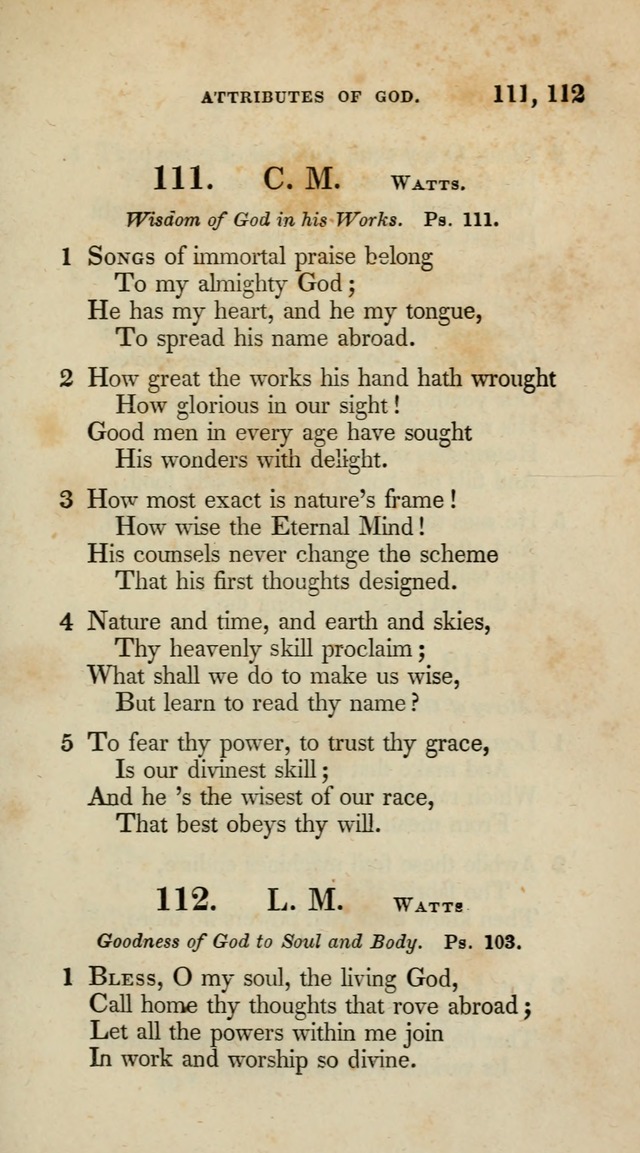 ATTRIBUTES OF GOD. 111, 112

111. C. M. WATTS.

Wisdom of God in his Works. Ps. 111.

1 SONGS of immortal praise belong
To my almighty God;
He has my heart, and he my tongue,
To spread his name abroad.

2 How great the works his hand hath wrought
How glorious in our sight!
Good men in every age have sought
His wonders with delight.

3 How most exact is nature's frame!
How wise the Eternal Mind!
His counsels never change the scheme
That his first thoughts designed.

4 Nature and time, and earth and skies,
Thy heavenly skill proclaim;
What shall we do to make us wise,
But learn to read thy name?

5 To fear thy power, to trust thy grace,
Is our divinest skill;
And he 's the wisest of our race,
That best obeys thy will.

112. L. M. WATTS

Goodness of God to Soul and Body. Ps. 103.

1 BLESS, O my soul, the living God,
Call home thy thoughts that rove abroad;
Let all the powers within me join
In work and worship so divine.